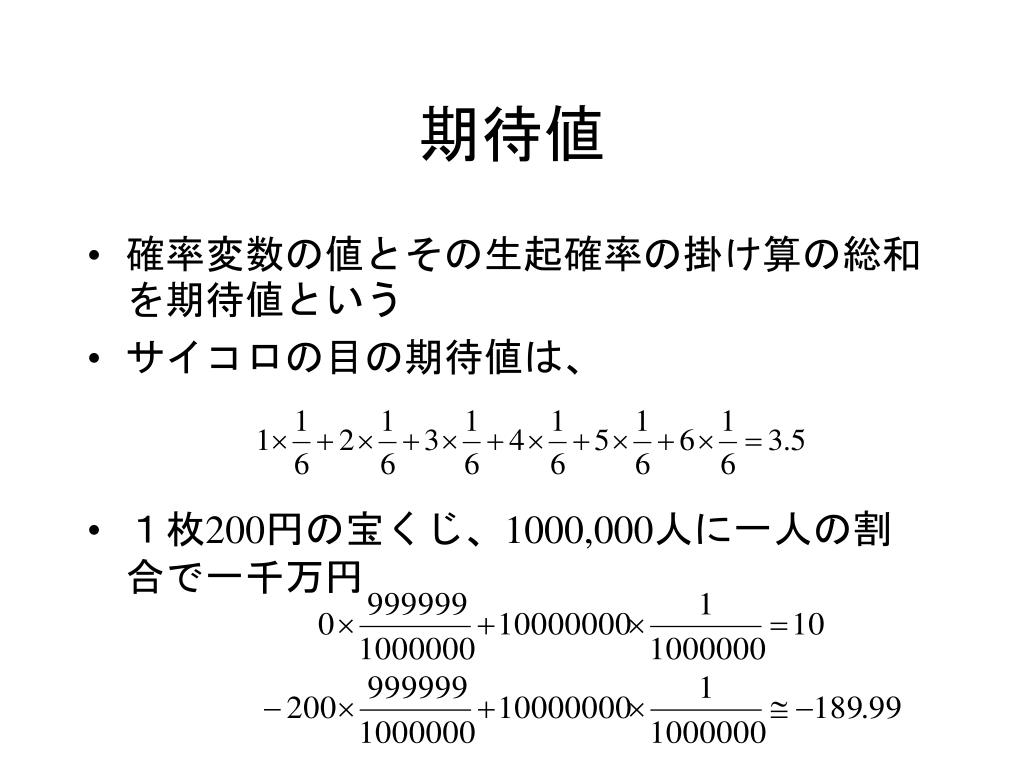 期待値

• 確率変数の値とその生起確率の掛け算の総和を期待値という
• サイコロの目の期待値は、

$1\times\frac{1}{6}+2\times\frac{1}{6}+3\times\frac{1}{6}+4\times\frac{1}{6}+5\times\frac{1}{6}+6\times\frac{1}{6}=3.5$

• １枚200円の宝くじ、1000,000人に一人の割合で一千万円

$0\times\frac{999999}{1000000}+10000000\times\frac{1}{1000000}=10$

$-200\times\frac{999999}{1000000}+10000000\times\frac{1}{1000000}\cong-189.99$